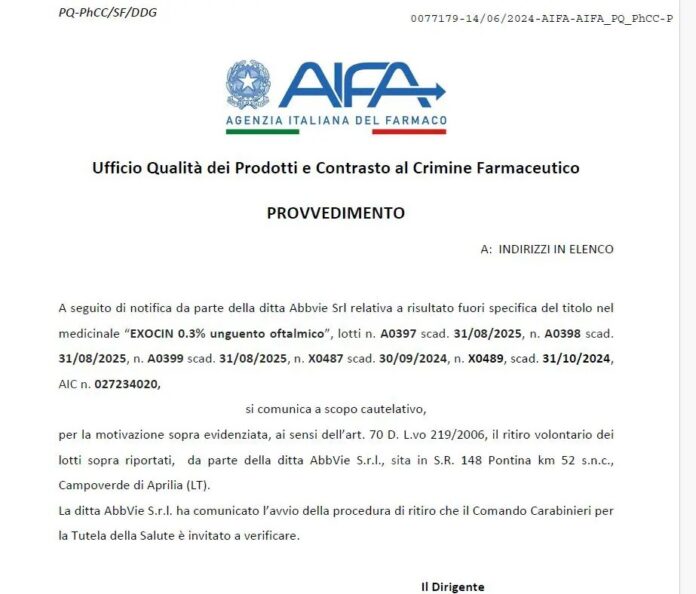 PQ-PhCC/SF/DDG

0077179-14/06/2024-AIFA-AIFA_PQ_PhCC-P

AIFA
AGENZIA ITALIANA DEL FARMACO

Ufficio Qualità dei Prodotti e Contrasto al Crimine Farmaceutico

PROVVEDIMENTO

A: INDIRIZZI IN ELENCO

A seguito di notifica da parte della ditta Abbvie Srl relativa a risultato fuori specifica del titolo nel medicinale "EXOCIN 0.3% unguento oftalmico", lotti n. A0397 scad. 31/08/2025, n. A0398 scad. 31/08/2025, n. A0399 scad. 31/08/2025, n. X0487 scad. 30/09/2024, n. X0489, scad. 31/10/2024, AIC n. 027234020,

si comunica a scopo cautelativo,

per la motivazione sopra evidenziata, ai sensi dell'art. 70 D. L.vo 219/2006, il ritiro volontario dei lotti sopra riportati, da parte della ditta AbbVie S.r.l., sita in S.R. 148 Pontina km 52 s.n.c., Campoverde di Aprilia (LT).

La ditta AbbVie S.r.l. ha comunicato l'avvio della procedura di ritiro che il Comando Carabinieri per la Tutela della Salute è invitato a verificare.

Il Dirigente